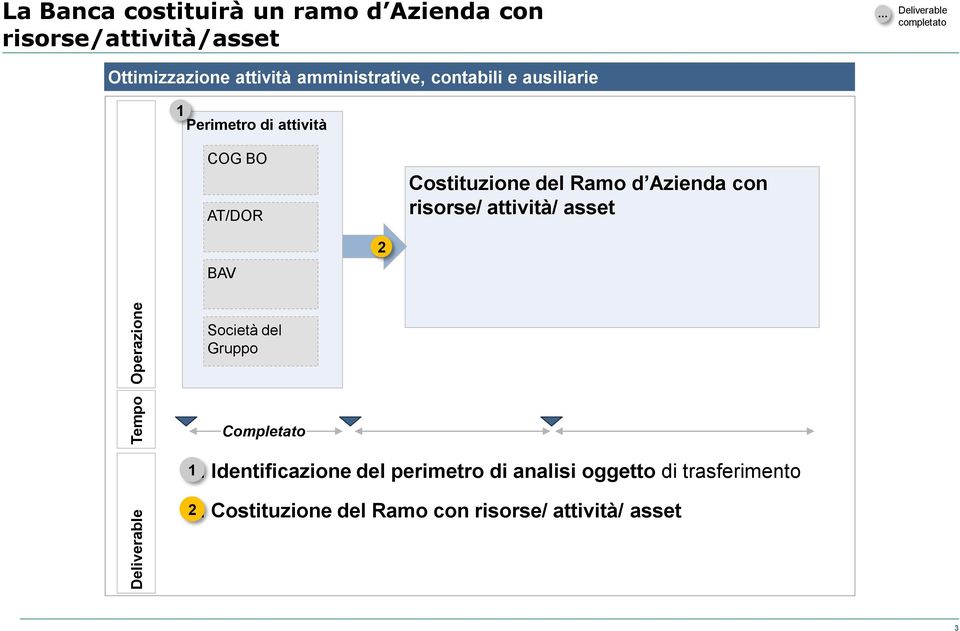 La Banca costituirà un ramo d'Azienda con risorse/attività/asset

... Deliverable completato

Ottimizzazione attività amministrative, contabili e ausiliarie

Operazione

1 Perimetro di attività

COG BO

AT/DOR

BAV

Società del Gruppo

2

Costituzione del Ramo d'Azienda con risorse/ attività/ asset

Tempo

Completato

Deliverable

1. Identificazione del perimetro di analisi oggetto di trasferimento

2. Costituzione del Ramo con risorse/ attività/ asset

3